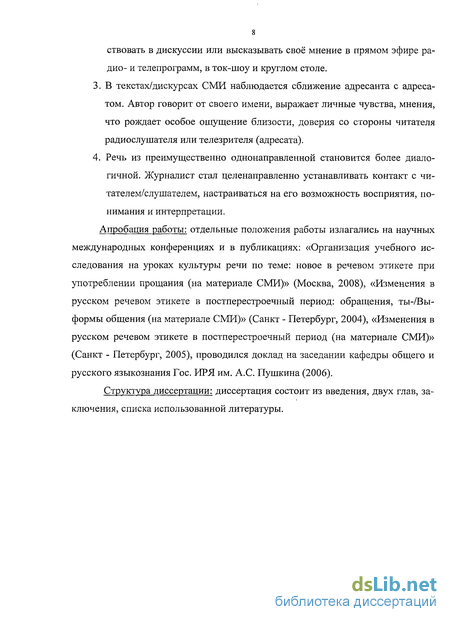 8

ствовать в дискуссии или высказывать своё мнение в прямом эфире радио- и телепрограмм, в ток-шоу и круглом столе.

3. В текстах/дискурсах СМИ наблюдается сближение адресанта с адресатом. Автор говорит от своего имени, выражает личные чувства, мнения, что рождает особое ощущение близости, доверия со стороны читателя радиослушателя или телезрителя (адресата).

4. Речь из преимущественно однонаправленной становится более диалогичной. Журналист стал целенаправленно устанавливать контакт с читателем/слушателем, настраиваться на его возможность восприятия, понимания и интерпретации.

Апробация работы: отдельные положения работы излагались на научных международных конференциях и в публикациях: «Организация учебного исследования на уроках культуры речи по теме: новое в речевом этикете при употреблении прощания (на материале СМИ)» (Москва, 2008), «Изменения в русском речевом этикете в постперестроечный период: обращения, ты-/Вы-формы общения (на материале СМИ)» (Санкт - Петербург, 2004), «Изменения в русском речевом этикете в постперестроечный период (на материале СМИ)» (Санкт - Петербург, 2005), проводился доклад на заседании кафедры общего и русского языкознания Гос. ИРЯ им. А.С. Пушкина (2006).

Структура диссертации: диссертация состоит из введения, двух глав, заключения, списка использованной литературы.

dsLib.net
библиотека диссертаций